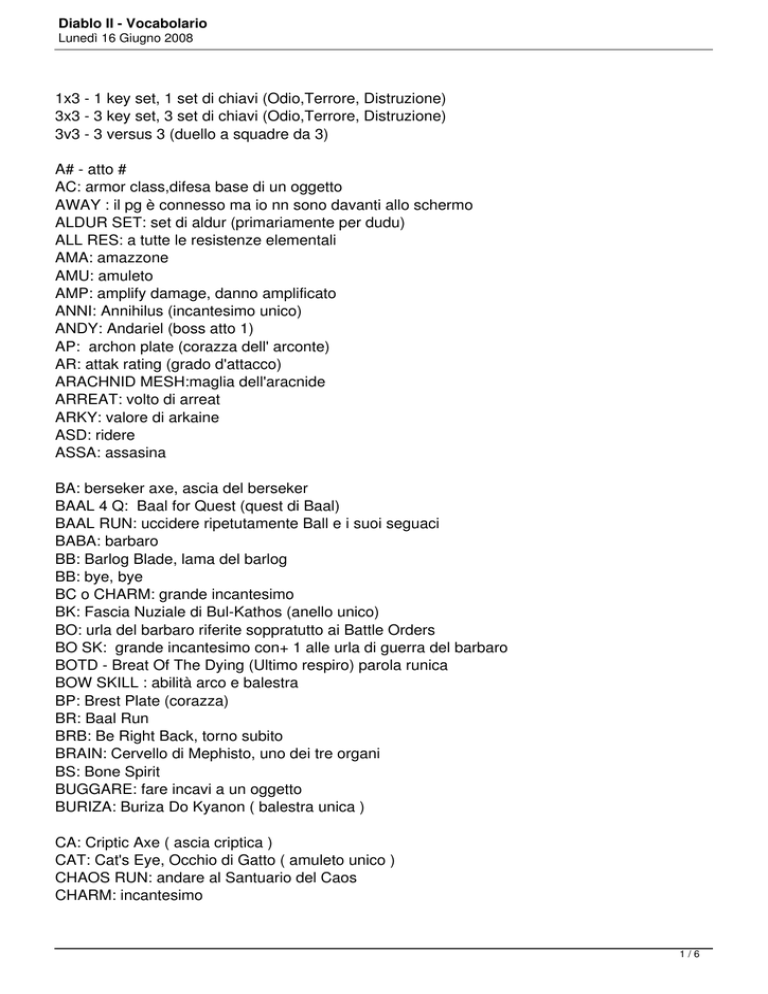 Diablo II - Vocabolario
Lunedì 16 Giugno 2008

1x3 - 1 key set, 1 set di chiavi (Odio,Terrore, Distruzione)
3x3 - 3 key set, 3 set di chiavi (Odio,Terrore, Distruzione)
3v3 - 3 versus 3 (duello a squadre da 3)

A# - atto #
AC: armor class,difesa base di un oggetto
AWAY : il pg è connesso ma io nn sono davanti allo schermo
ALDUR SET: set di aldur (primariamente per dudu)
ALL RES: a tutte le resistenze elementali
AMA: amazzone
AMU: amuleto
AMP: amplify damage, danno amplificato
ANNI: Annihilus (incantesimo unico)
ANDY: Andariel (boss atto 1)
AP: archon plate (corazza dell' arconte)
AR: attak rating (grado d'attacco)
ARACHNID MESH:maglia dell'aracnide
ARREAT: volto di arreat
ARKY: valore di arkaine
ASD: ridere
ASSA: assasina

BA: berseker axe, ascia del berseker
BAAL 4 Q: Baal for Quest (quest di Baal)
BAAL RUN: uccidere ripetutamente Ball e i suoi seguaci
BABA: barbaro
BB: Barlog Blade, lama del barlog
BB: bye, bye
BC o CHARM: grande incantesimo
BK: Fascia Nuziale di Bul-Kathos (anello unico)
BO: urla del barbaro riferite soppratutto ai Battle Orders
BO SK: grande incantesimo con+ 1 alle urla di guerra del barbaro
BOTD - Breat Of The Dying (Ultimo respiro) parola runica
BOW SKILL : abilità arco e balestra
BP: Brest Plate (corazza)
BR: Baal Run
BRB: Be Right Back, torno subito
BRAIN: Cervello di Mephisto, uno dei tre organi
BS: Bone Spirit
BUGGARE: fare incavi a un oggetto
BURIZA: Buriza Do Kyanon ( balestra unica )

CA: Criptic Axe ( ascia criptica )
CAT: Cat's Eye, Occhio di Gatto ( amuleto unico )
CHAOS RUN: andare al Santuario del Caos
CHARM: incantesimo

1 / 6